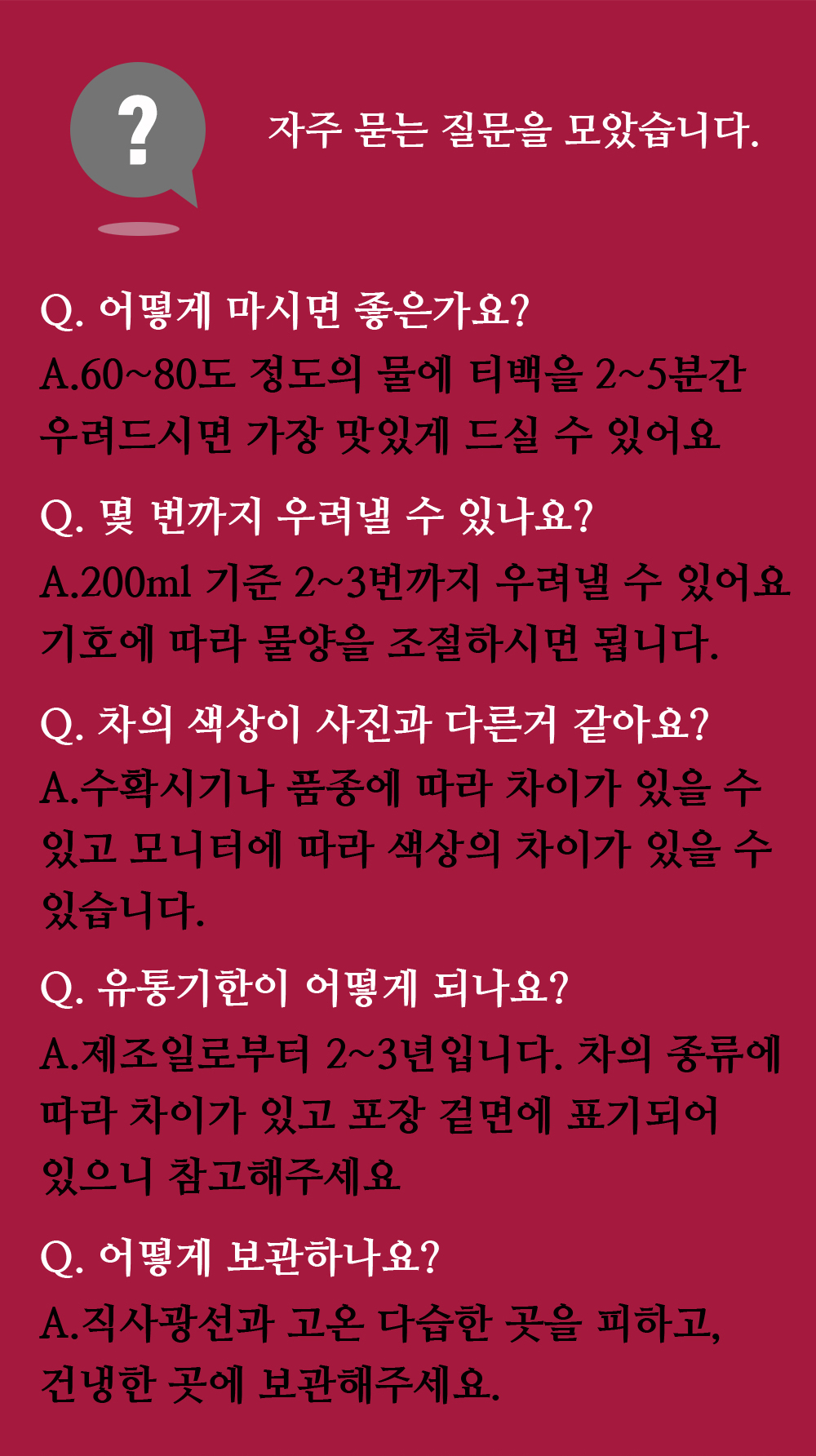 ?

자주 묻는 질문을 모았습니다.

Q. 어떻게 마시면 좋은가요?
A.60~80도 정도의 물에 티백을 2~5분간 우려드시면 가장 맛있게 드실 수 있어요

Q. 몇 번까지 우려낼 수 있나요?
A.200ml 기준 2~3번까지 우려낼 수 있어요 기호에 따라 물양을 조절하시면 됩니다.

Q. 차의 색상이 사진과 다른거 같아요?
A.수확시기나 품종에 따라 차이가 있을 수 있고 모니터에 따라 색상의 차이가 있을 수 있습니다.

Q. 유통기한이 어떻게 되나요?
A.제조일로부터 2~3년입니다. 차의 종류에 따라 차이가 있고 포장 겉면에 표기되어 있으니 참고해주세요

Q. 어떻게 보관하나요?
A.직사광선과 고온 다습한 곳을 피하고, 건냉한 곳에 보관해주세요.